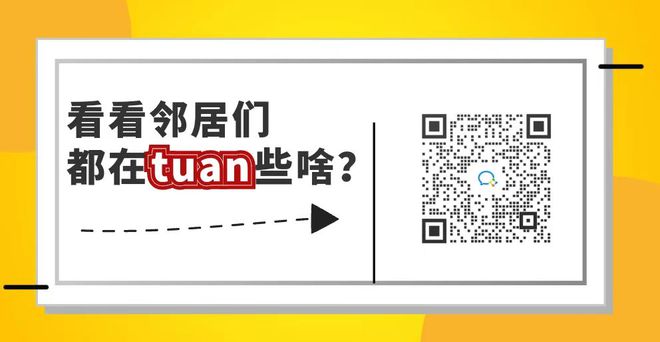 看看邻居们
都在tuan些啥？